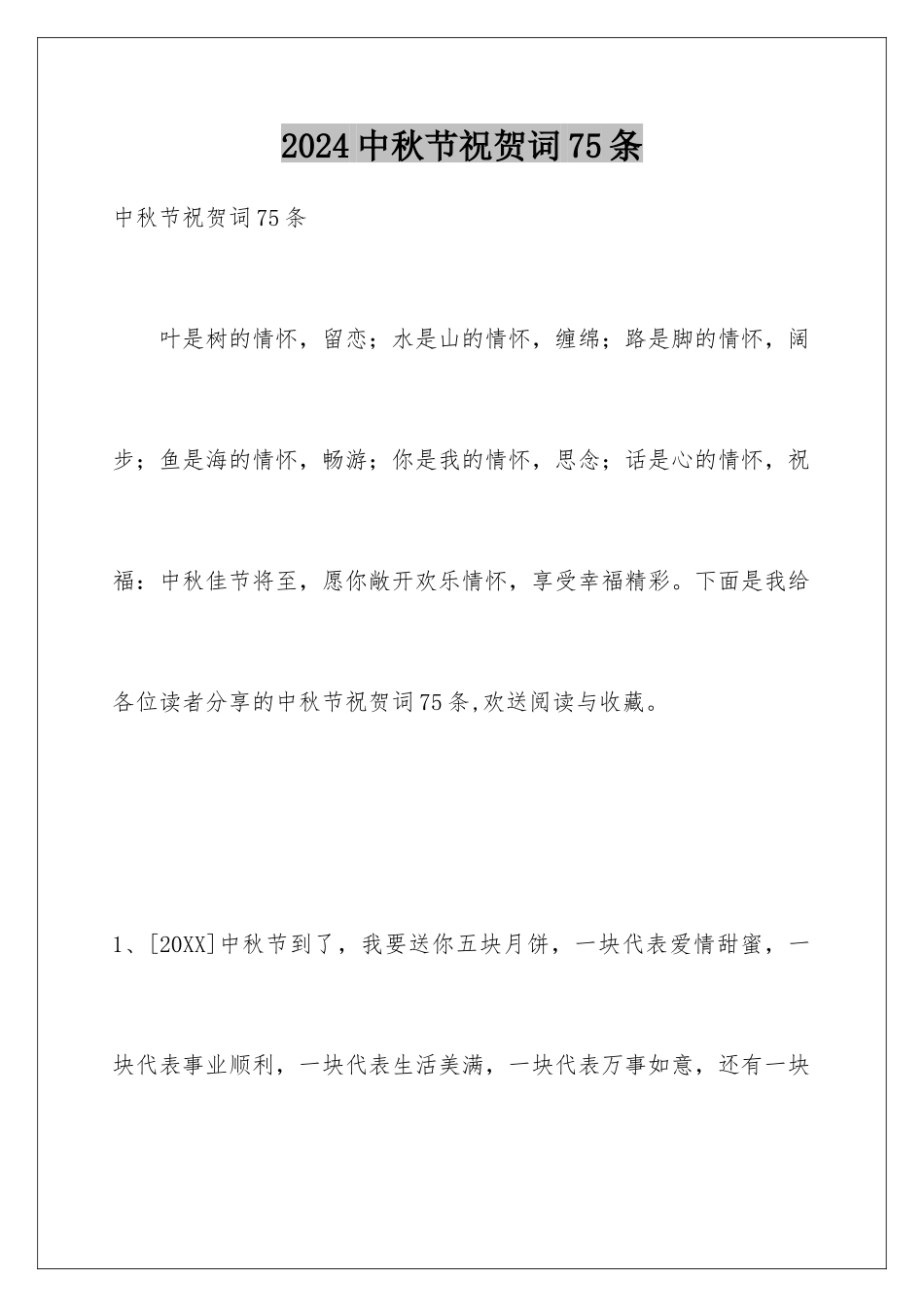 2024中秋节祝贺词75条

中秋节祝贺词75条

叶是树的情怀，留恋；水是山的情怀，缠绵；路是脚的情怀，阔步；鱼是海的情怀，畅游；你是我的情怀，思念；话是心的情怀，祝福：中秋佳节将至，愿你敞开欢乐情怀，享受幸福精彩。下面是我给各位读者分享的中秋节祝贺词75条,欢送阅读与收藏。

1、[20XX]中秋节到了，我要送你五块月饼，一块代表爱情甜蜜，一块代表事业顺利，一块代表生活美满，一块代表万事如意，还有一块